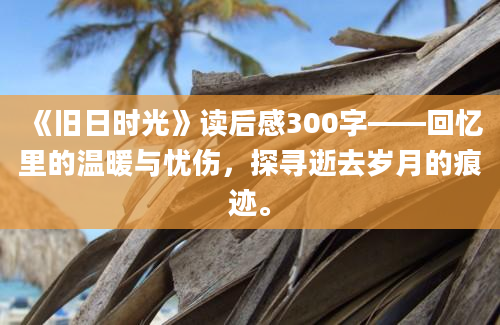 《旧日时光》读后感300字——回忆里的温暖与忧伤，探寻逝去岁月的痕迹。